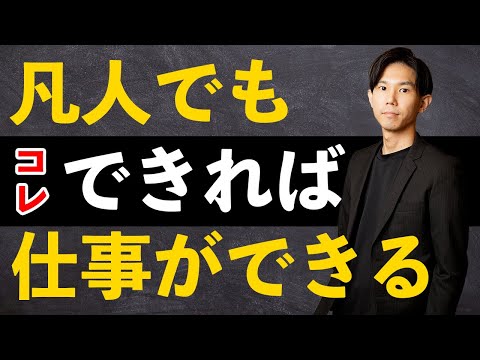 凡人でも

コレ できれば

仕事ができる